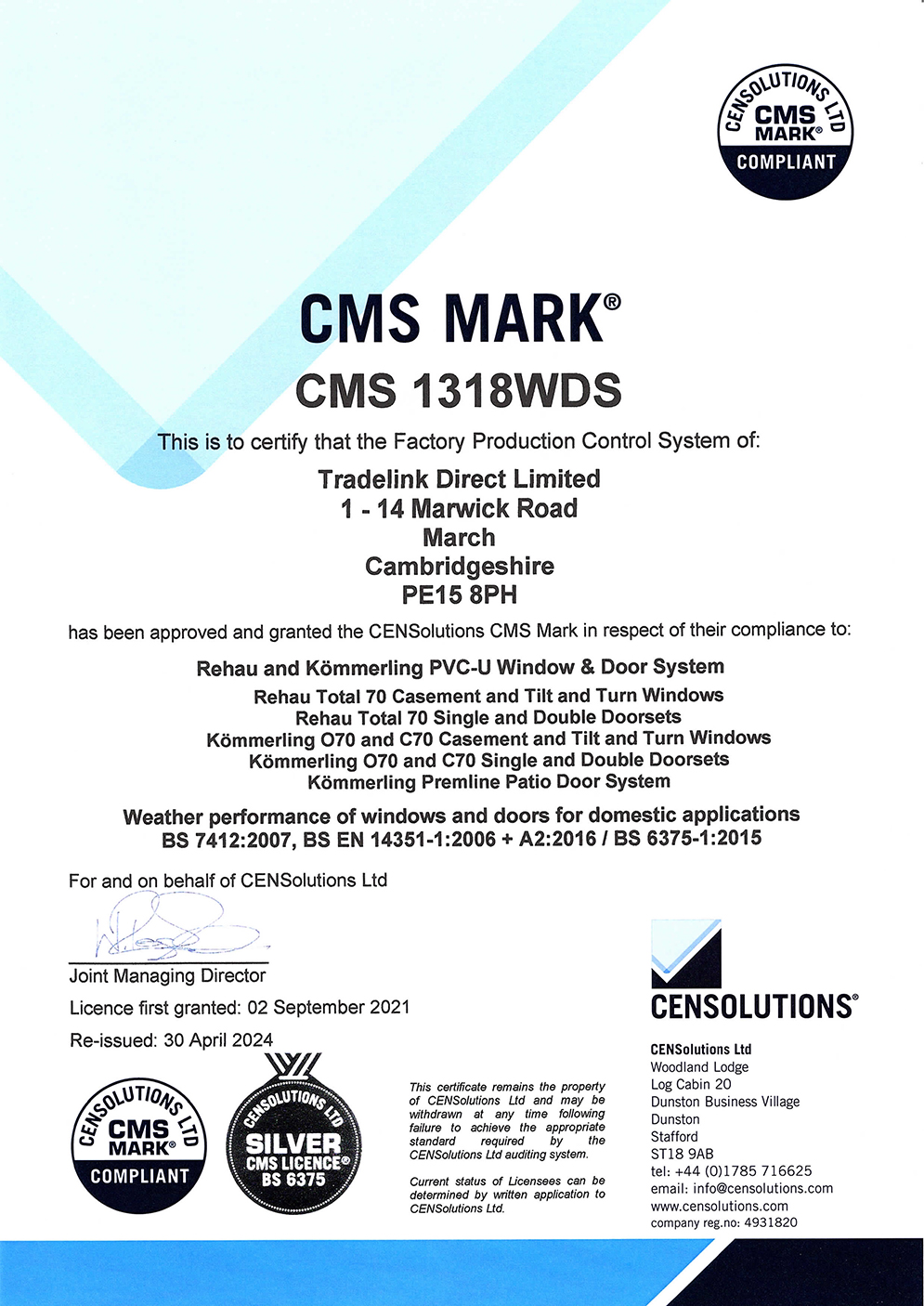 CENSOLUTIONS LTD
CMS
MARK®
COMPLIANT

CMS MARK®

CMS 1318WDS

This is to certify that the Factory Production Control System of:

Tradelink Direct Limited
1 - 14 Marwick Road
March
Cambridgeshire
PE15 8PH

has been approved and granted the CENSolutions CMS Mark in respect of their compliance to:

Rehau and Kömmerling PVC-U Window & Door System
Rehau Total 70 Casement and Tilt and Turn Windows
Rehau Total 70 Single and Double Doorsets
Kömmerling O70 and C70 Casement and Tilt and Turn Windows
Kömmerling O70 and C70 Single and Double Doorsets
Kömmerling Premline Patio Door System

Weather performance of windows and doors for domestic applications
BS 7412:2007, BS EN 14351-1:2006 + A2:2016 / BS 6375-1:2015

For and on behalf of CENSolutions Ltd

Joint Managing Director

Licence first granted: 02 September 2021

Re-issued: 30 April 2024

CENSOLUTIONS LTD
CMS
MARK®
COMPLIANT

CENSOLUTIONS LTD
SILVER
CMS LICENCE®
BS 6375

This certificate remains the property of CENSolutions Ltd and may be withdrawn at any time following failure to achieve the appropriate standard required by the CENSolutions Ltd auditing system.

Current status of Licensees can be determined by written application to CENSolutions Ltd.

CENSOLUTIONS®

CENSolutions Ltd
Woodland Lodge
Log Cabin 20
Dunston Business Village
Dunston
Stafford
ST18 9AB
tel: +44 (0)1785 716625
email: info@censolutions.com
www.censolutions.com
company reg.no: 4931820